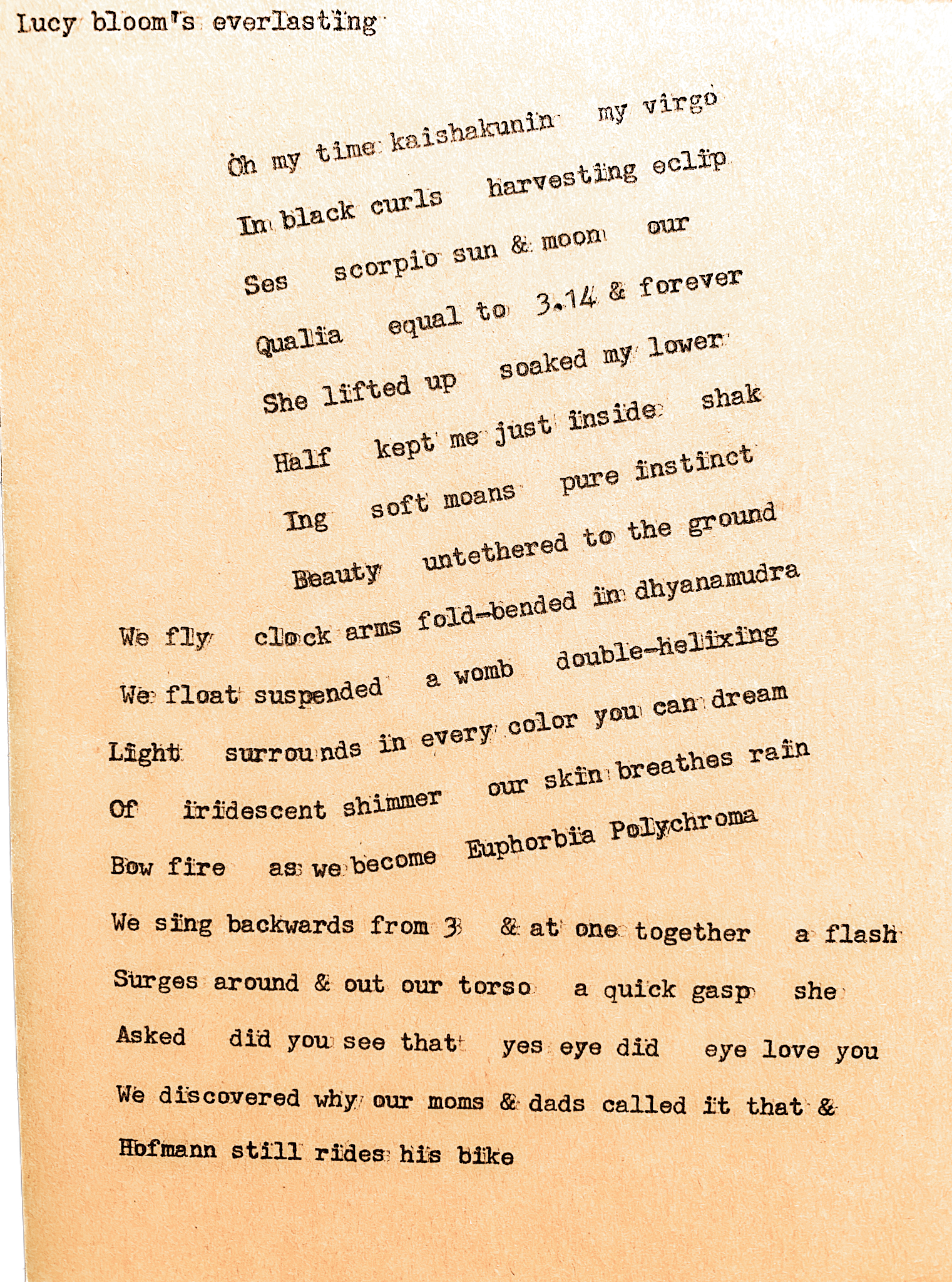 Lucy bloom's everlasting

Oh my time kaishakunin my virgo
In black curls harvesting eclip
Ses scorpio sun & moon our
Qualia equal to 3.14 & forever
She lifted up soaked my lower
Half kept me just inside shak
Ing soft moans pure instinct
Beauty untethered to the ground
We fly clock arms fold-bended in dhyanamudra
We float suspended a womb double-helixing
Light surrounds in every color you can dream
Of iridescent shimmer our skin breathes rain
Bow fire as we become Euphorbia Polychroma
We sing backwards from 3 & at one together a flash
Surges around & out our torso a quick gasp she
Asked did you see that yes eye did eye love you
We discovered why our moms & dads called it that &
Hofmann still rides his bike